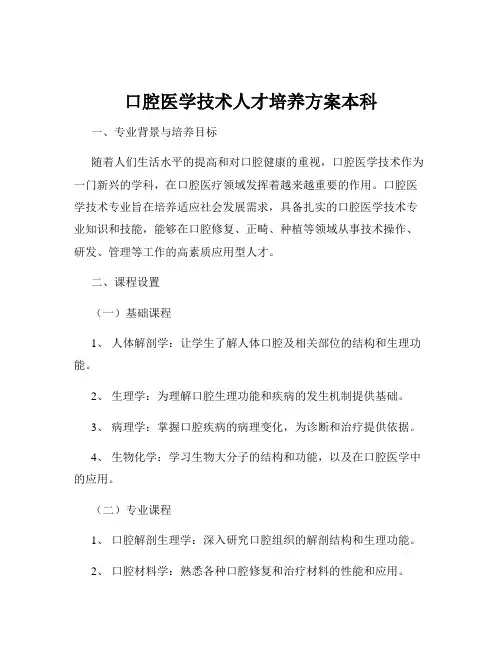 口腔医学技术人才培养方案本科

一、专业背景与培养目标

随着人们生活水平的提高和对口腔健康的重视，口腔医学技术作为一门新兴的学科，在口腔医疗领域发挥着越来越重要的作用。口腔医学技术专业旨在培养适应社会发展需求，具备扎实的口腔医学技术专业知识和技能，能够在口腔修复、正畸、种植等领域从事技术操作、研发、管理等工作的高素质应用型人才。

二、课程设置

（一）基础课程

1、 人体解剖学：让学生了解人体口腔及相关部位的结构和生理功能。

2、 生理学：为理解口腔生理功能和疾病的发生机制提供基础。

3、 病理学：掌握口腔疾病的病理变化，为诊断和治疗提供依据。

4、 生物化学：学习生物大分子的结构和功能，以及在口腔医学中的应用。

（二）专业课程

1、 口腔解剖生理学：深入研究口腔组织的解剖结构和生理功能。

2、 口腔材料学：熟悉各种口腔修复和治疗材料的性能和应用。